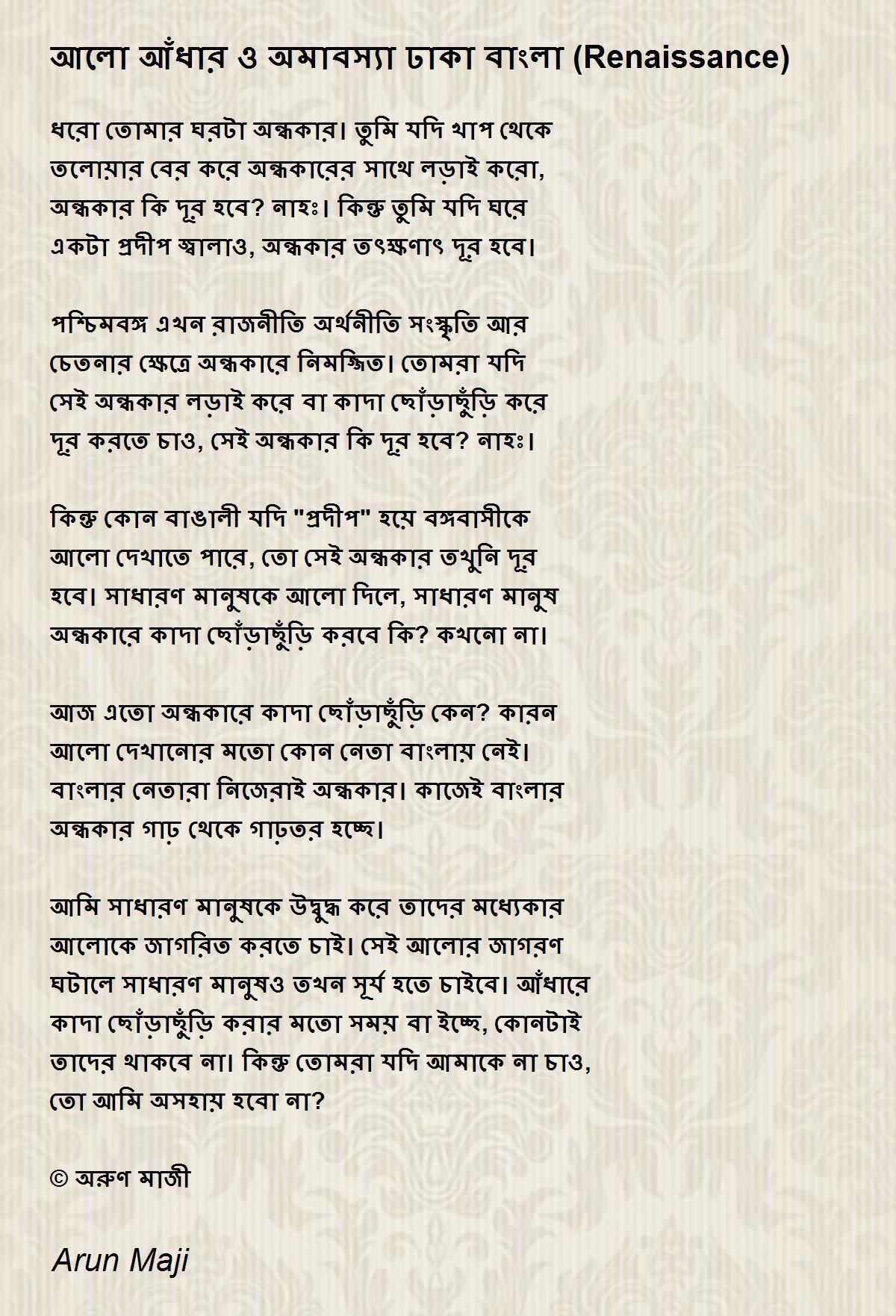 আলো আঁধার ও অমাবস্যা ঢাকা বাংলা (Renaissance)

ধরো তোমার ঘরটা অন্ধকার। তুমি যদি খাপ থেকে তলোয়ার বের করে অন্ধকারের সাথে লড়াই করো, অন্ধকার কি দূর হবে? নাহঃ। কিন্তু তুমি যদি ঘরে একটা প্রদীপ জ্বালাও, অন্ধকার তৎক্ষণাৎ দূর হবে।

পশ্চিমবঙ্গ এখন রাজনীতি অর্থনীতি সংস্কৃতি আর চেতনার ক্ষেত্রে অন্ধকারে নিমজ্জিত। তোমরা যদি সেই অন্ধকার লড়াই করে বা কাদা ছোঁড়াছুঁড়ি করে দূর করতে চাও, সেই অন্ধকার কি দূর হবে? নাহঃ।

কিন্তু কোন বাঙালী যদি "প্রদীপ" হয়ে বঙ্গবাসীকে আলো দেখাতে পারে, তো সেই অন্ধকার তখুনি দূর হবে। সাধারণ মানুষকে আলো দিলে, সাধারণ মানুষ অন্ধকারে কাদা ছোঁড়াছুঁড়ি করবে কি? কখনো না।

আজ এতো অন্ধকারে কাদা ছোঁড়াছুঁড়ি কেন? কারন আলো দেখানোর মতো কোন নেতা বাংলায় নেই। বাংলার নেতারা নিজেরাই অন্ধকার। কাজেই বাংলার অন্ধকার গাঢ় থেকে গাঢ়তর হচ্ছে।

আমি সাধারণ মানুষকে উদ্বুদ্ধ করে তাদের মধ্যেকার আলোকে জাগরিত করতে চাই। সেই আলোর জাগরণ ঘটালে সাধারণ মানুষও তখন সূর্য হতে চাইবে। আঁধারে কাদা ছোঁড়াছুঁড়ি করার মতো সময় বা ইচ্ছে, কোনটাই তাদের থাকবে না। কিন্তু তোমরা যদি আমাকে না চাও, তো আমি অসহায় হবো না?

© অরুণ মাজী

Arun Maji